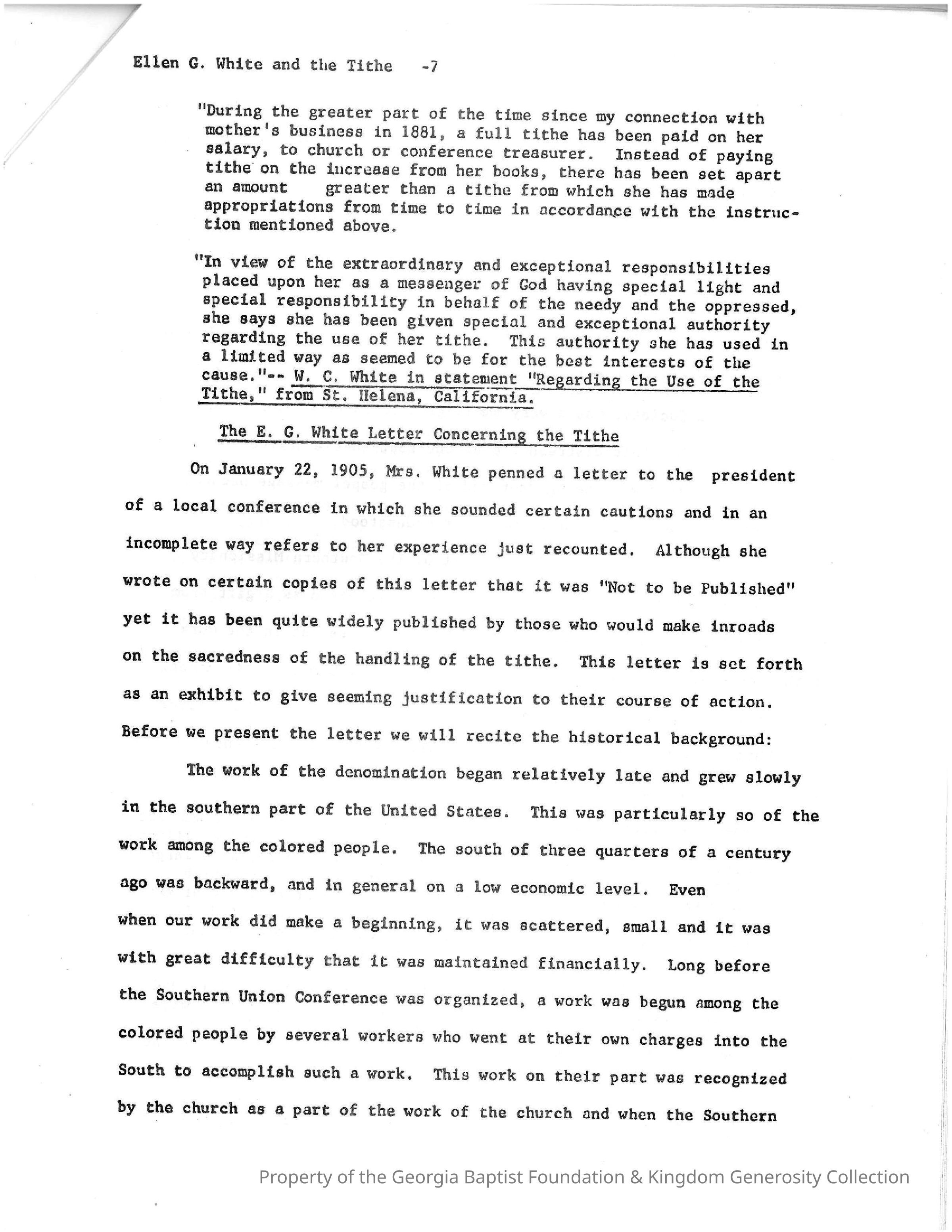 Ellen G. White and the Tithe -7

"During the greater part of the time since my connection with mother's business in 1881, a full tithe has been paid on her salary, to church or conference treasurer. Instead of paying tithe on the increase from her books, there has been set apart an amount greater than a tithe from which she has made appropriations from time to time in accordance with the instruction mentioned above.

"In view of the extraordinary and exceptional responsibilities placed upon her as a messenger of God having special light and special responsibility in behalf of the needy and the oppressed, she says she has been given special and exceptional authority regarding the use of her tithe. This authority she has used in a limited way as seemed to be for the best interests of the cause."-- W. C. White in statement "Regarding the Use of the Tithe," from St. Helena, California.

The E. G. White Letter Concerning the Tithe

On January 22, 1905, Mrs. White penned a letter to the president of a local conference in which she sounded certain cautions and in an incomplete way refers to her experience just recounted. Although she wrote on certain copies of this letter that it was "Not to be Published" yet it has been quite widely published by those who would make inroads on the sacredness of the handling of the tithe. This letter is set forth as an exhibit to give seeming justification to their course of action. Before we present the letter we will recite the historical background:

The work of the denomination began relatively late and grew slowly in the southern part of the United States. This was particularly so of the work among the colored people. The south of three quarters of a century ago was backward, and in general on a low economic level. Even when our work did make a beginning, it was scattered, small and it was with great difficulty that it was maintained financially. Long before the Southern Union Conference was organized, a work was begun among the colored people by several workers who went at their own charges into the South to accomplish such a work. This work on their part was recognized by the church as a part of the work of the church and when the Southern

Property of the Georgia Baptist Foundation & Kingdom Generosity Collection